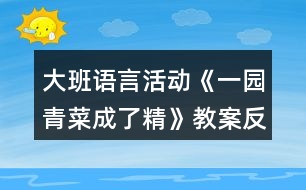 大班语言活动《一园青菜成了精》教案反